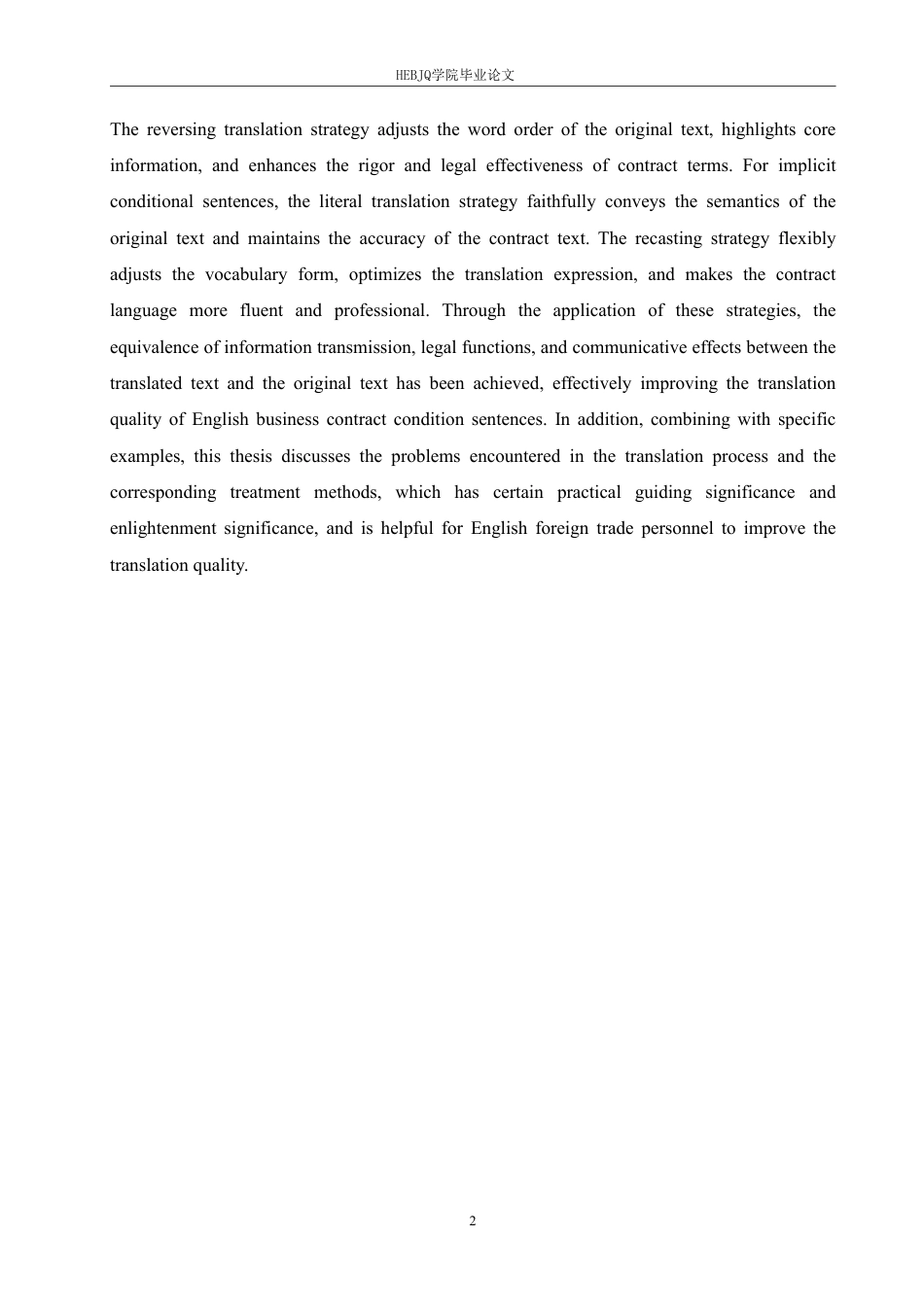 HEBJQ学院毕业论文

The reversing translation strategy adjusts the word order of the original text, highlights core information, and enhances the rigor and legal effectiveness of contract terms. For implicit conditional sentences, the literal translation strategy faithfully conveys the semantics of the original text and maintains the accuracy of the contract text. The recasting strategy flexibly adjusts the vocabulary form, optimizes the translation expression, and makes the contract language more fluent and professional. Through the application of these strategies, the equivalence of information transmission, legal functions, and communicative effects between the translated text and the original text has been achieved, effectively improving the translation quality of English business contract condition sentences. In addition, combining with specific examples, this thesis discusses the problems encountered in the translation process and the corresponding treatment methods, which has certain practical guiding significance and enlightenment significance, and is helpful for English foreign trade personnel to improve the translation quality.

2